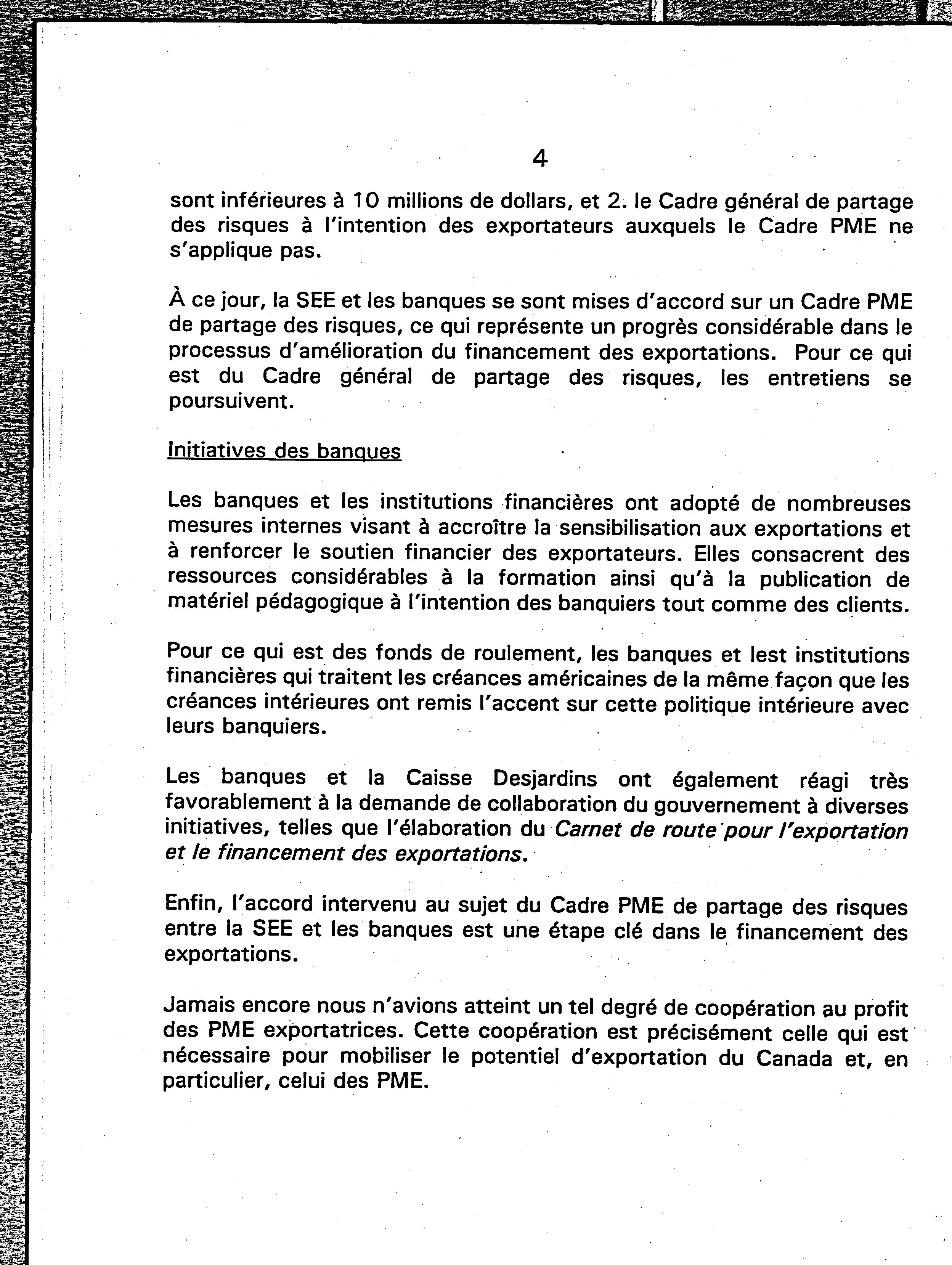 4

sont inférieures à 10 millions de dollars, et 2. le Cadre général de partage des risques à l'intention des exportateurs auxquels le Cadre PME ne s'applique pas.

À ce jour, la SEE et les banques se sont mises d'accord sur un Cadre PME de partage des risques, ce qui représente un progrès considérable dans le processus d'amélioration du financement des exportations. Pour ce qui est du Cadre général de partage des risques, les entretiens se poursuivent.

Initiatives des banques

Les banques et les institutions financières ont adopté de nombreuses mesures internes visant à accroître la sensibilisation aux exportations et à renforcer le soutien financier des exportateurs. Elles consacrent des ressources considérables à la formation ainsi qu'à la publication de matériel pédagogique à l'intention des banquiers tout comme des clients.

Pour ce qui est des fonds de roulement, les banques et lest institutions financières qui traitent les créances américaines de la même façon que les créances intérieures ont remis l'accent sur cette politique intérieure avec leurs banquiers.

Les banques et la Caisse Desjardins ont également réagi très favorablement à la demande de collaboration du gouvernement à diverses initiatives, telles que l'élaboration du Carnet de route pour l'exportation et le financement des exportations.

Enfin, l'accord intervenu au sujet du Cadre PME de partage des risques entre la SEE et les banques est une étape clé dans le financement des exportations.

Jamais encore nous n'avions atteint un tel degré de coopération au profit des PME exportatrices. Cette coopération est précisément celle qui est nécessaire pour mobiliser le potentiel d'exportation du Canada et, en particulier, celui des PME.